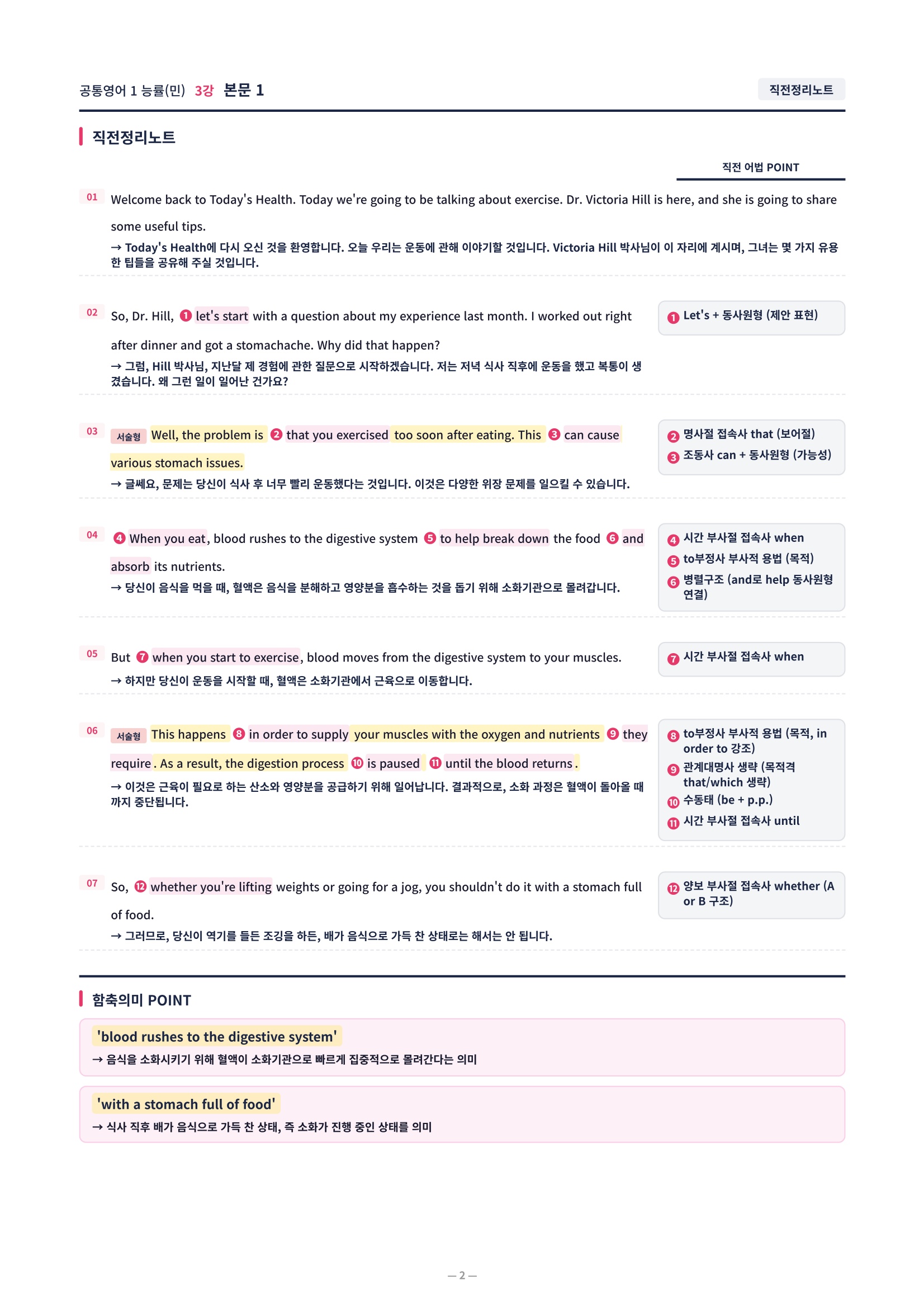 공통영어 1 능률(민) 3강 본문 1

직전정리노트

직전정리노트

직전 어법 POINT

01 Welcome back to Today's Health. Today we're going to be talking about exercise. Dr. Victoria Hill is here, and she is going to share some useful tips.
→ Today's Health에 다시 오신 것을 환영합니다. 오늘 우리는 운동에 관해 이야기할 것입니다. Victoria Hill 박사님이 이 자리에 계시며, 그녀는 몇 가지 유용한 팁들을 공유해 주실 것입니다.

02 So, Dr. Hill, ❶ let's start with a question about my experience last month. I worked out right after dinner and got a stomachache. Why did that happen?
→ 그럼, Hill 박사님, 지난달 제 경험에 관한 질문으로 시작하겠습니다. 저는 저녁 식사 직후에 운동을 했고 복통이 생겼습니다. 왜 그런 일이 일어난 건가요?

❶ Let's + 동사원형 (제안 표현)

03 서술형 Well, the problem is ❷ that you exercised too soon after eating. This ❸ can cause various stomach issues.
→ 글쎄요, 문제는 당신이 식사 후 너무 빨리 운동했다는 것입니다. 이것은 다양한 위장 문제를 일으킬 수 있습니다.

❷ 명사절 접속사 that (보어절)
❸ 조동사 can + 동사원형 (가능성)

04 ❹ When you eat, blood rushes to the digestive system ❺ to help break down the food ❻ and absorb its nutrients.
→ 당신이 음식을 먹을 때, 혈액은 음식을 분해하고 영양분을 흡수하는 것을 돕기 위해 소화기관으로 몰려갑니다.

❹ 시간 부사절 접속사 when
❺ to부정사 부사적 용법 (목적)
❻ 병렬구조 (and로 help 동사원형 연결)

05 But ❼ when you start to exercise, blood moves from the digestive system to your muscles.
→ 하지만 당신이 운동을 시작할 때, 혈액은 소화기관에서 근육으로 이동합니다.

❼ 시간 부사절 접속사 when

06 서술형 This happens ❽ in order to supply your muscles with the oxygen and nutrients ❾ they require. As a result, the digestion process ❿ is paused ⓫ until the blood returns.
→ 이것은 근육이 필요로 하는 산소와 영양분을 공급하기 위해 일어납니다. 결과적으로, 소화 과정은 혈액이 돌아올 때까지 중단됩니다.

❽ to부정사 부사적 용법 (목적, in order to 강조)
❾ 관계대명사 생략 (목적격 that/which 생략)
❿ 수동태 (be + p.p.)
⓫ 시간 부사절 접속사 until

07 So, ⓬ whether you're lifting weights or going for a jog, you shouldn't do it with a stomach full of food.
→ 그러므로, 당신이 역기를 들든 조깅을 하든, 배가 음식으로 가득 찬 상태로는 해서는 안 됩니다.

⓬ 양보 부사절 접속사 whether (A or B 구조)

함축의미 POINT

'blood rushes to the digestive system'
→ 음식을 소화시키기 위해 혈액이 소화기관으로 빠르게 집중적으로 몰려간다는 의미

'with a stomach full of food'
→ 식사 직후 배가 음식으로 가득 찬 상태, 즉 소화가 진행 중인 상태를 의미

— 2 —